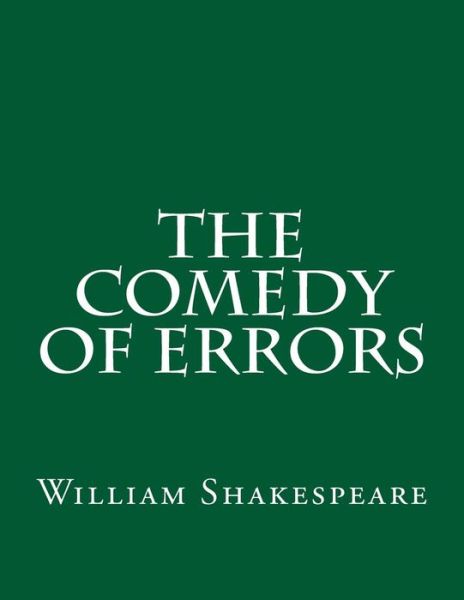 THE COMEDY OF ERRORS

William Shakespeare